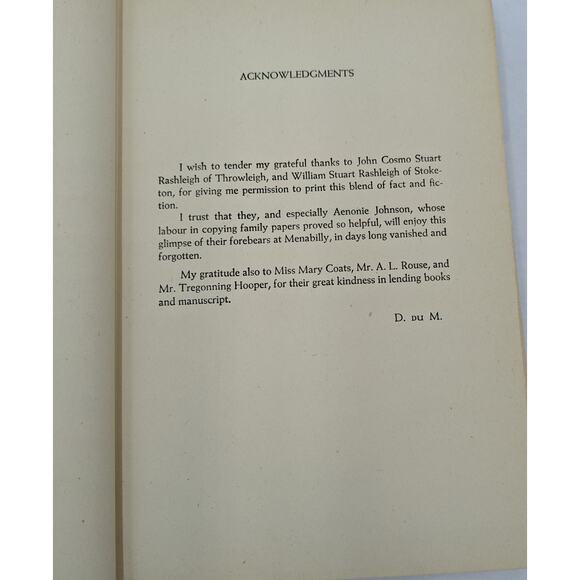 ACKNOWLEDGMENTS

I wish to tender my grateful thanks to John Cosmo Stuart Rashleigh of Throwleigh, and William Stuart Rashleigh of Stoketon, for giving me permission to print this blend of fact and fiction.

I trust that they, and especially Aenonie Johnson, whose labour in copying family papers proved so helpful, will enjoy this glimpse of their forebears at Menabilly, in days long vanished and forgotten.

My gratitude also to Miss Mary Coats, Mr. A. L. Rouse, and Mr. Tregonning Hooper, for their great kindness in lending books and manuscript.

D. du M.